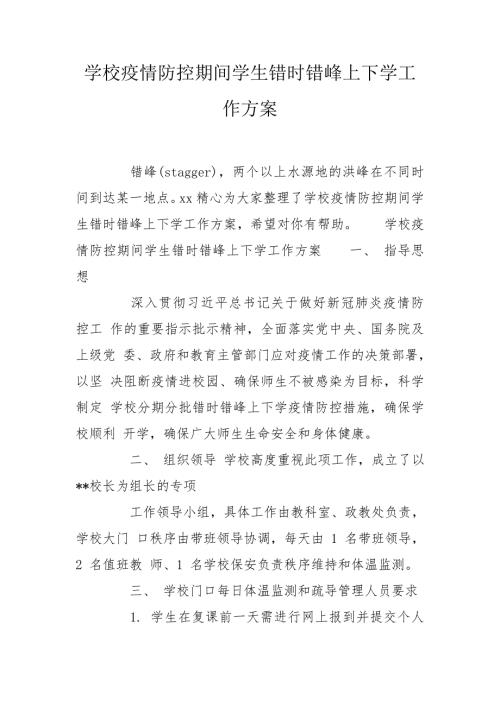 学校疫情防控期间学生错时错峰上下学工作方案

错峰(stagger)，两个以上水源地的洪峰在不同时间到达某一地点。xx 精心为大家整理了学校疫情防控期间学生错时错峰上下学工作方案，希望对你有帮助。 学校疫情防控期间学生错时错峰上下学工作方案 一、 指导思想

深入贯彻习近平总书记关于做好新冠肺炎疫情防控工 作的重要指示批示精神，全面落实党中央、国务院及上级党 委、政府和教育主管部门应对疫情工作的决策部署，以坚 决阻断疫情进校园、确保师生不被感染为目标，科学制定 学校分期分批错时错峰上下学疫情防控措施，确保学校顺利 开学，确保广大师生生命安全和身体健康。

二、 组织领导 学校高度重视此项工作，成立了以**校长为组长的专项

工作领导小组，具体工作由教科室、政教处负责，学校大门 口秩序由带班领导协调，每天由 1 名带班领导，2 名值班教 师、1 名学校保安负责秩序维持和体温监测。

三、 学校门口每日体温监测和疏导管理人员要求

1. 学生在复课前一天需进行网上报到并提交个人